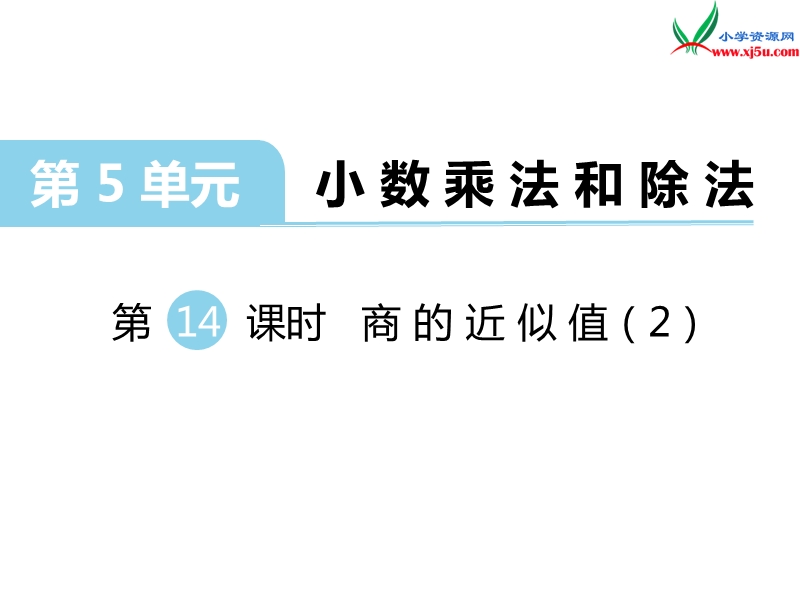 小学资源网
www.xj5u.com

第 5 单元 小数乘法和除法

第 14 课时 商的近似值(2)